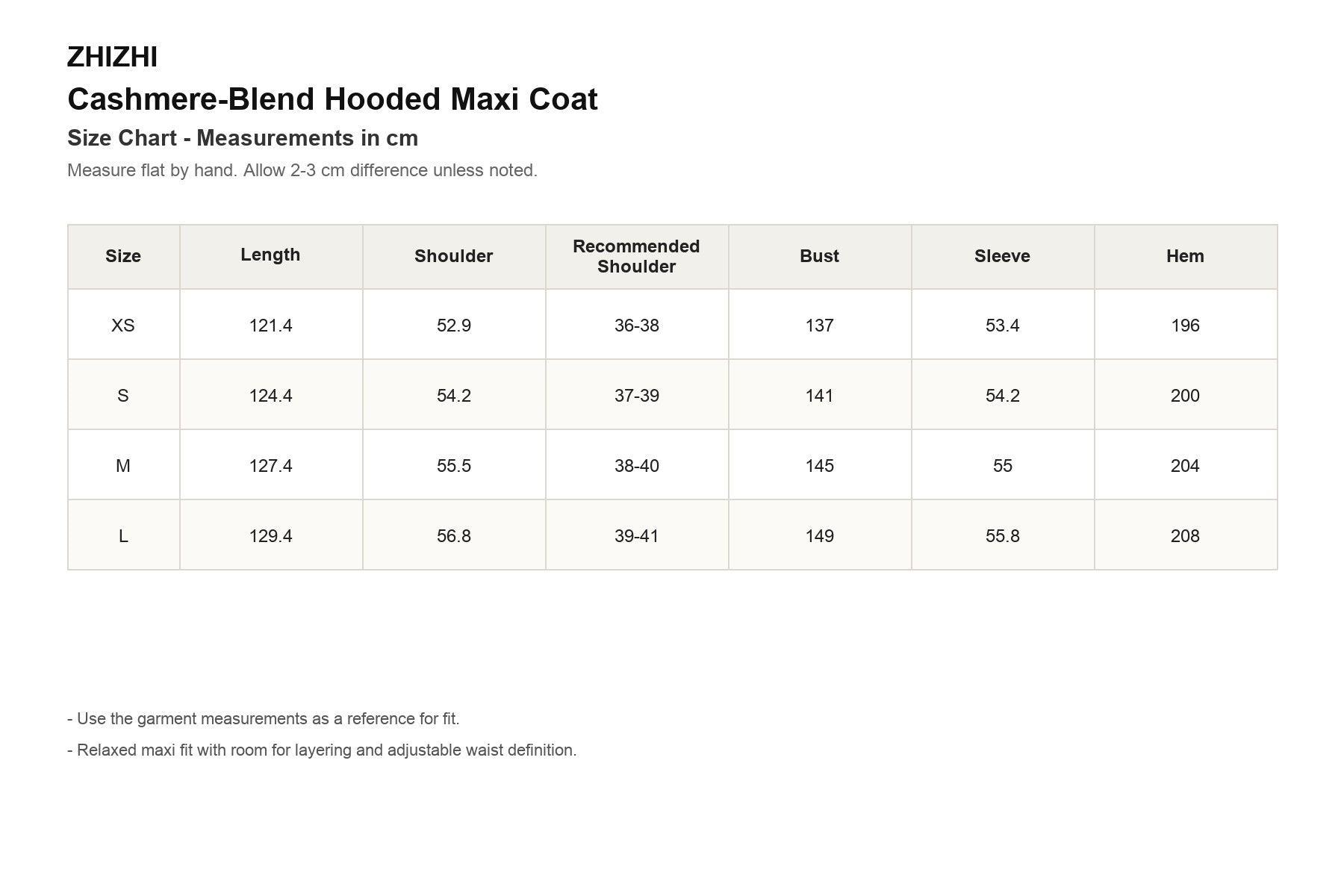 ZHIZHI

Cashmere-Blend Hooded Maxi Coat

Size Chart - Measurements in cm

Measure flat by hand. Allow 2-3 cm difference unless noted.

| Size | Length | Shoulder | Recommended Shoulder | Bust | Sleeve | Hem |
|---|---|---|---|---|---|---|
| XS | 121.4 | 52.9 | 36-38 | 137 | 53.4 | 196 |
| S | 124.4 | 54.2 | 37-39 | 141 | 54.2 | 200 |
| M | 127.4 | 55.5 | 38-40 | 145 | 55 | 204 |
| L | 129.4 | 56.8 | 39-41 | 149 | 55.8 | 208 |

- Use the garment measurements as a reference for fit.

- Relaxed maxi fit with room for layering and adjustable waist definition.